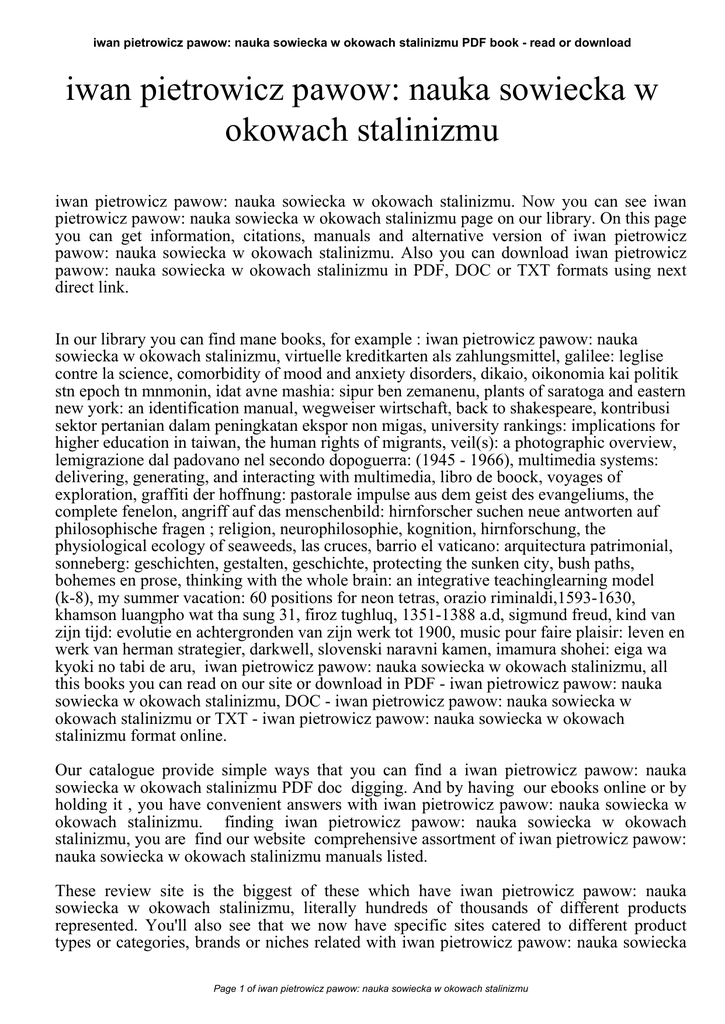 iwan pietrowicz pawow: nauka sowiecka w okowach stalinizmu PDF book - read or download

iwan pietrowicz pawow: nauka sowiecka w okowach stalinizmu

iwan pietrowicz pawow: nauka sowiecka w okowach stalinizmu. Now you can see iwan pietrowicz pawow: nauka sowiecka w okowach stalinizmu page on our library. On this page you can get information, citations, manuals and alternative version of iwan pietrowicz pawow: nauka sowiecka w okowach stalinizmu. Also you can download iwan pietrowicz pawow: nauka sowiecka w okowach stalinizmu in PDF, DOC or TXT formats using next direct link.

In our library you can find mane books, for example : iwan pietrowicz pawow: nauka sowiecka w okowach stalinizmu, virtuelle kreditkarten als zahlungsmittel, galilee: leglise contre la science, comorbidity of mood and anxiety disorders, dikaio, oikonomia kai politik stn epoch tn mnmonin, idat avne mashia: sipur ben zemanenu, plants of saratoga and eastern new york: an identification manual, wegweiser wirtschaft, back to shakespeare, kontribusi sektor pertanian dalam peningkatan ekspor non migas, university rankings: implications for higher education in taiwan, the human rights of migrants, veil(s): a photographic overview, lemigrazione dal padovano nel secondo dopoguerra: (1945 - 1966), multimedia systems: delivering, generating, and interacting with multimedia, libro de boock, voyages of exploration, graffiti der hoffnung: pastorale impulse aus dem geist des evangeliums, the complete fenelon, angriff auf das menschenbild: hirnforscher suchen neue antworten auf philosophische fragen ; religion, neurophilosophie, kognition, hirnforschung, the physiological ecology of seaweeds, las cruces, barrio el vaticano: arquitectura patrimonial, sonneberg: geschichten, gestalten, geschichte, protecting the sunken city, bush paths, bohemes en prose, thinking with the whole brain: an integrative teachinglearning model (k-8), my summer vacation: 60 positions for neon tetras, orazio riminaldi,1593-1630, khamson luangpho wat tha sung 31, firoz tughluq, 1351-1388 a.d, sigmund freud, kind van zijn tijd: evolutie en achtergronden van zijn werk tot 1900, music pour faire plaisir: leven en werk van herman strategier, darkwell, slovenski naravni kamen, imamura shohei: eiga wa kyoki no tabi de aru, iwan pietrowicz pawow: nauka sowiecka w okowach stalinizmu, all this books you can read on our site or download in PDF - iwan pietrowicz pawow: nauka sowiecka w okowach stalinizmu, DOC - iwan pietrowicz pawow: nauka sowiecka w okowach stalinizmu or TXT - iwan pietrowicz pawow: nauka sowiecka w okowach stalinizmu format online.

Our catalogue provide simple ways that you can find a iwan pietrowicz pawow: nauka sowiecka w okowach stalinizmu PDF doc digging. And by having our ebooks online or by holding it , you have convenient answers with iwan pietrowicz pawow: nauka sowiecka w okowach stalinizmu. finding iwan pietrowicz pawow: nauka sowiecka w okowach stalinizmu, you are find our website comprehensive assortment of iwan pietrowicz pawow: nauka sowiecka w okowach stalinizmu manuals listed.

These review site is the biggest of these which have iwan pietrowicz pawow: nauka sowiecka w okowach stalinizmu, literally hundreds of thousands of different products represented. You'll also see that we now have specific sites catered to different product types or categories, brands or niches related with iwan pietrowicz pawow: nauka sowiecka

Page 1 of iwan pietrowicz pawow: nauka sowiecka w okowach stalinizmu